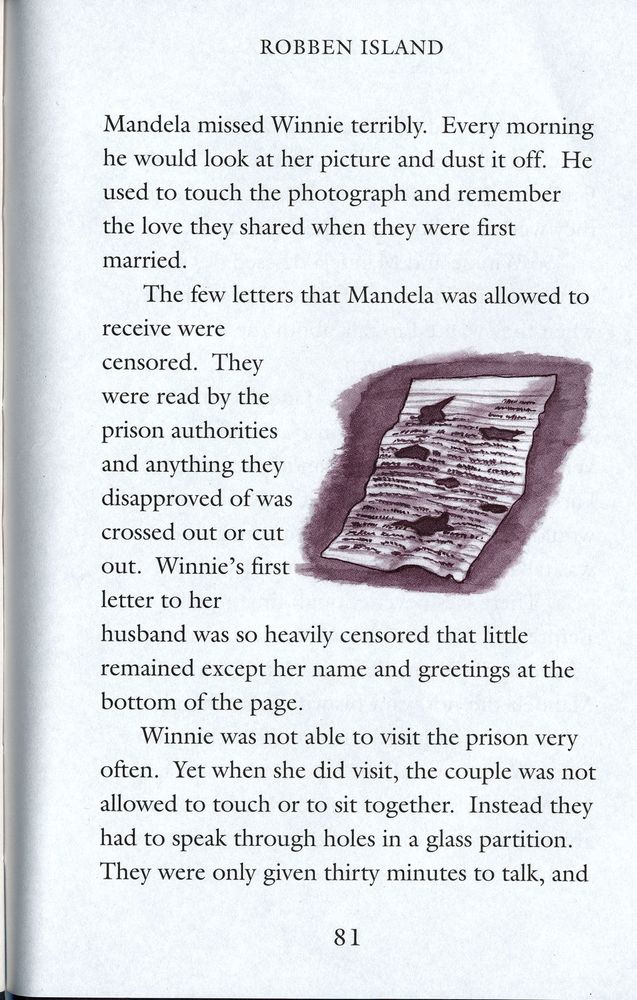 ROBBEN ISLAND

Mandela missed Winnie terribly. Every morning he would look at her picture and dust it off. He used to touch the photograph and remember the love they shared when they were first married.

The few letters that Mandela was allowed to receive were censored. They were read by the prison authorities and anything they disapproved of was crossed out or cut out. Winnie's first letter to her husband was so heavily censored that little remained except her name and greetings at the bottom of the page.

Winnie was not able to visit the prison very often. Yet when she did visit, the couple was not allowed to touch or to sit together. Instead they had to speak through holes in a glass partition. They were only given thirty minutes to talk, and

81